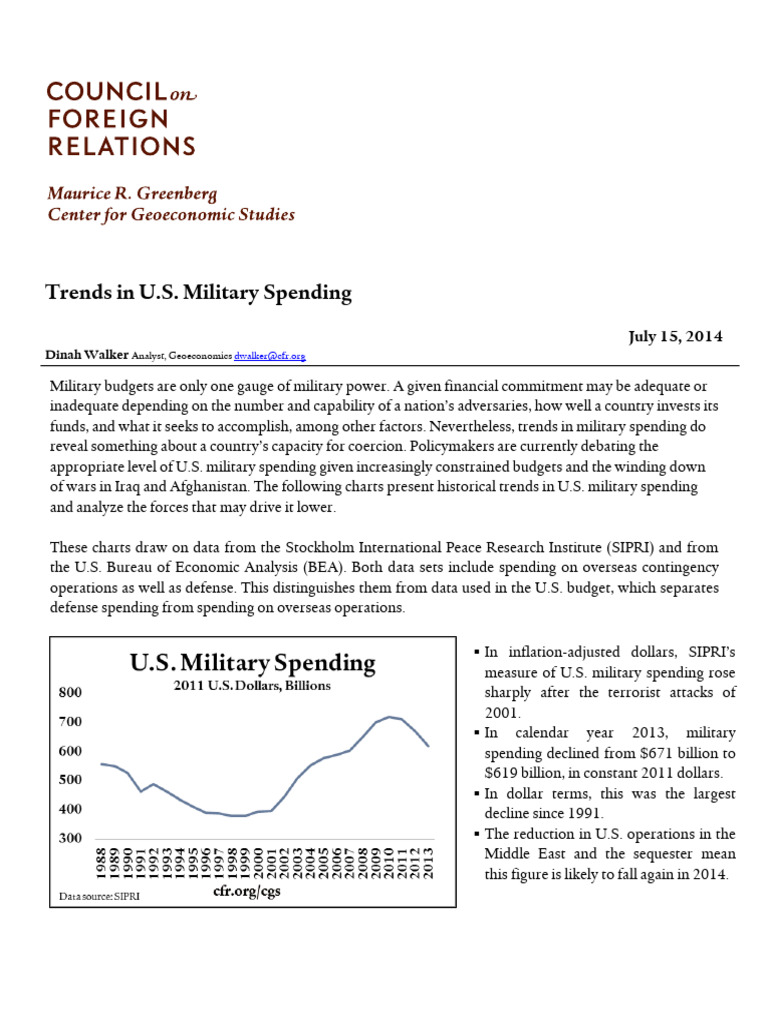 COUNCIL on FOREIGN RELATIONS

Maurice R. Greenberg
Center for Geoeconomic Studies

Trends in U.S. Military Spending

July 15, 2014

Dinah Walker Analyst, Geoeconomics dwalker@cfr.org

Military budgets are only one gauge of military power. A given financial commitment may be adequate or inadequate depending on the number and capability of a nation's adversaries, how well a country invests its funds, and what it seeks to accomplish, among other factors. Nevertheless, trends in military spending do reveal something about a country's capacity for coercion. Policymakers are currently debating the appropriate level of U.S. military spending given increasingly constrained budgets and the winding down of wars in Iraq and Afghanistan. The following charts present historical trends in U.S. military spending and analyze the forces that may drive it lower.

These charts draw on data from the Stockholm International Peace Research Institute (SIPRI) and from the U.S. Bureau of Economic Analysis (BEA). Both data sets include spending on overseas contingency operations as well as defense. This distinguishes them from data used in the U.S. budget, which separates defense spending from spending on overseas operations.

U.S. Military Spending
2011 U.S. Dollars, Billions
800
700
600
500
400
300
1988 1989 1990 1991 1992 1993 1994 1995 1996 1997 1998 1999 2000 2001 2002 2003 2004 2005 2006 2007 2008 2009 2010 2011 2012 2013
Data source: SIPRI
cfr.org/cgs

▪ In inflation-adjusted dollars, SIPRI's measure of U.S. military spending rose sharply after the terrorist attacks of 2001.
▪ In calendar year 2013, military spending declined from $671 billion to $619 billion, in constant 2011 dollars.
▪ In dollar terms, this was the largest decline since 1991.
▪ The reduction in U.S. operations in the Middle East and the sequester mean this figure is likely to fall again in 2014.